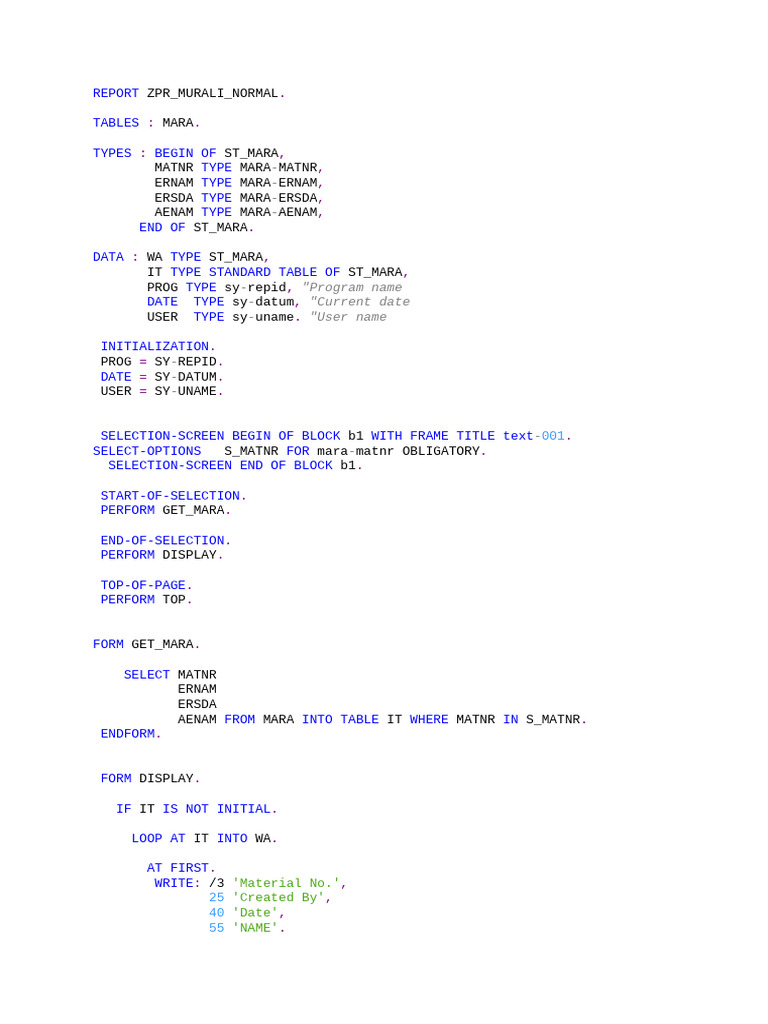 REPORT ZPR_MURALI_NORMAL.

TABLES : MARA.

TYPES : BEGIN OF ST_MARA,
        MATNR TYPE MARA-MATNR,
        ERNAM TYPE MARA-ERNAM,
        ERSDA TYPE MARA-ERSDA,
        AENAM TYPE MARA-AENAM,
      END OF ST_MARA.

DATA : WA TYPE ST_MARA,
       IT TYPE STANDARD TABLE OF ST_MARA,
       PROG TYPE sy-repid, "Program name
       DATE  TYPE sy-datum, "Current date
       USER  TYPE sy-uname. "User name

 INITIALIZATION.
 PROG = SY-REPID.
 DATE = SY-DATUM.
 USER = SY-UNAME.

 SELECTION-SCREEN BEGIN OF BLOCK b1 WITH FRAME TITLE text-001.
SELECT-OPTIONS   S_MATNR FOR mara-matnr OBLIGATORY.
  SELECTION-SCREEN END OF BLOCK b1.

 START-OF-SELECTION.
 PERFORM GET_MARA.

 END-OF-SELECTION.
 PERFORM DISPLAY.

 TOP-OF-PAGE.
 PERFORM TOP.

FORM GET_MARA.

    SELECT MATNR
           ERNAM
           ERSDA
           AENAM FROM MARA INTO TABLE IT WHERE MATNR IN S_MATNR.
 ENDFORM.

 FORM DISPLAY.

   IF IT IS NOT INITIAL.

     LOOP AT IT INTO WA.

       AT FIRST.
        WRITE: /3 'Material No.',
               25 'Created By',
               40 'Date',
               55 'NAME'.